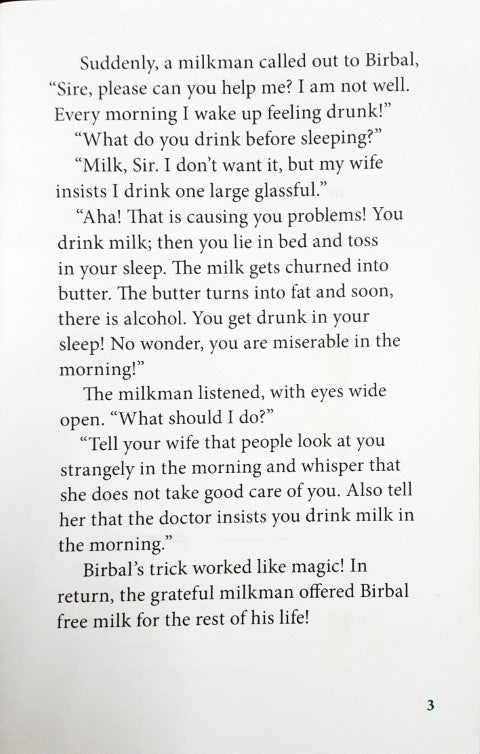 Suddenly, a milkman called out to Birbal, "Sire, please can you help me? I am not well. Every morning I wake up feeling drunk!"

"What do you drink before sleeping?"

"Milk, Sir. I don't want it, but my wife insists I drink one large glassful."

"Aha! That is causing you problems! You drink milk; then you lie in bed and toss in your sleep. The milk gets churned into butter. The butter turns into fat and soon, there is alcohol. You get drunk in your sleep! No wonder, you are miserable in the morning!"

The milkman listened, with eyes wide open. "What should I do?"

"Tell your wife that people look at you strangely in the morning and whisper that she does not take good care of you. Also tell her that the doctor insists you drink milk in the morning."

Birbal's trick worked like magic! In return, the grateful milkman offered Birbal free milk for the rest of his life!

3